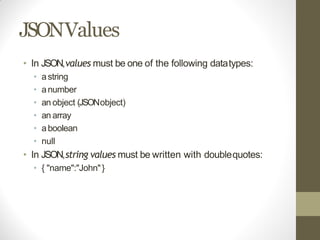 JSON Values

• In JSON, values must be one of the following data types:
  • a string
  • a number
  • an object (JSON object)
  • an array
  • a boolean
  • null
• In JSON, string values must be written with double quotes:
  • { "name":"John" }